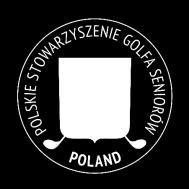 POLSKIE STOWARZYSZENIE GOLFA SENIORÓW

POLAND